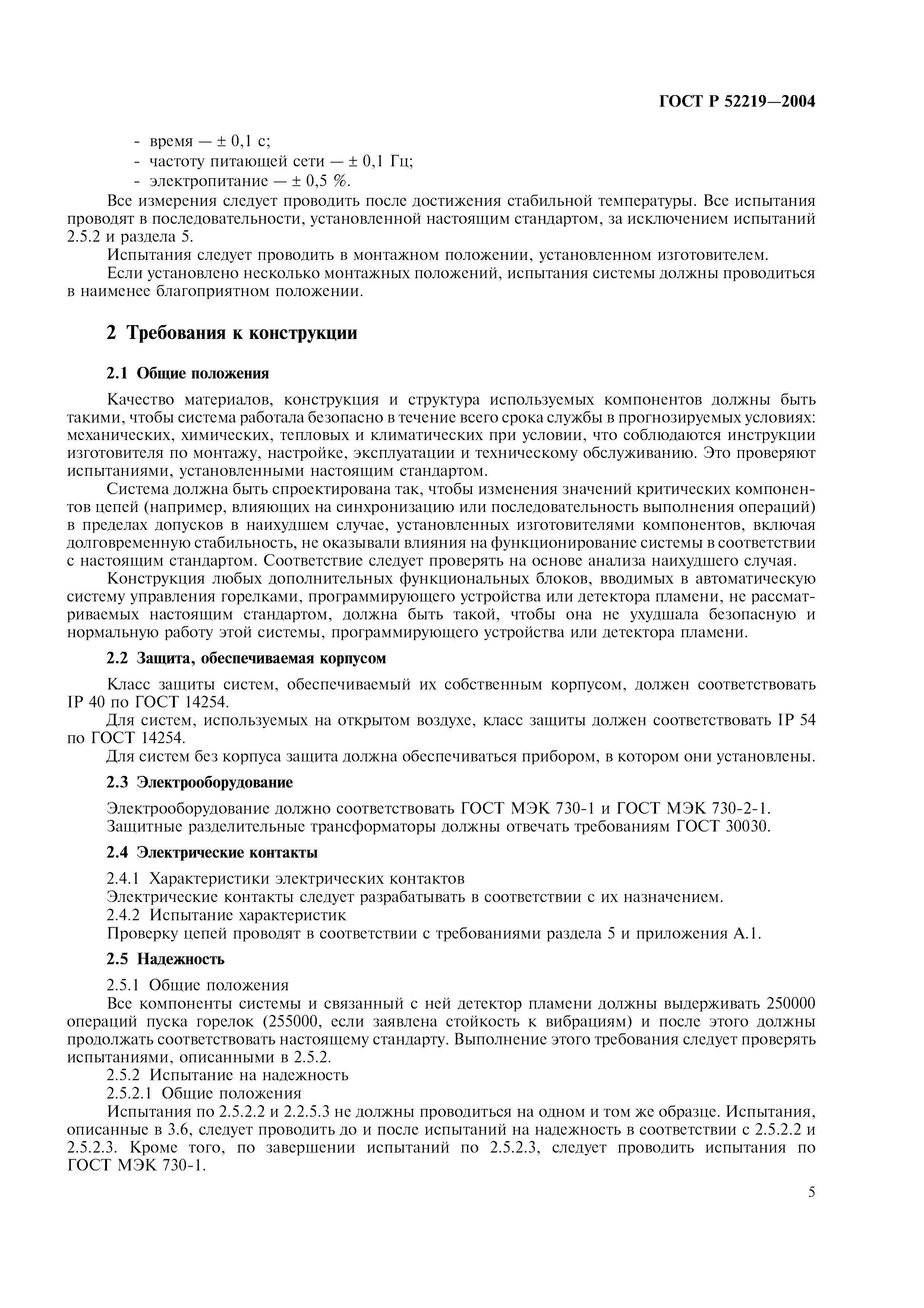 ГОСТ Р 52219—2004

- время — ± 0,1 с;
- частоту питающей сети — ± 0,1 Гц;
- электропитание — ± 0,5 %.

Все измерения следует проводить после достижения стабильной температуры. Все испытания проводят в последовательности, установленной настоящим стандартом, за исключением испытаний 2.5.2 и раздела 5.

Испытания следует проводить в монтажном положении, установленном изготовителем.

Если установлено несколько монтажных положений, испытания системы должны проводиться в наименее благоприятном положении.

2 Требования к конструкции

2.1 Общие положения

Качество материалов, конструкция и структура используемых компонентов должны быть такими, чтобы система работала безопасно в течение всего срока службы в прогнозируемых условиях: механических, химических, тепловых и климатических при условии, что соблюдаются инструкции изготовителя по монтажу, настройке, эксплуатации и техническому обслуживанию. Это проверяют испытаниями, установленными настоящим стандартом.

Система должна быть спроектирована так, чтобы изменения значений критических компонентов цепей (например, влияющих на синхронизацию или последовательность выполнения операций) в пределах допусков в наихудшем случае, установленных изготовителями компонентов, включая долговременную стабильность, не оказывали влияния на функционирование системы в соответствии с настоящим стандартом. Соответствие следует проверять на основе анализа наихудшего случая.

Конструкция любых дополнительных функциональных блоков, вводимых в автоматическую систему управления горелками, программирующего устройства или детектора пламени, не рассматриваемых настоящим стандартом, должна быть такой, чтобы она не ухудшала безопасную и нормальную работу этой системы, программирующего устройства или детектора пламени.

2.2 Защита, обеспечиваемая корпусом

Класс защиты систем, обеспечиваемый их собственным корпусом, должен соответствовать IP 40 по ГОСТ 14254.

Для систем, используемых на открытом воздухе, класс защиты должен соответствовать IP 54 по ГОСТ 14254.

Для систем без корпуса защита должна обеспечиваться прибором, в котором они установлены.

2.3 Электрооборудование

Электрооборудование должно соответствовать ГОСТ МЭК 730-1 и ГОСТ МЭК 730-2-1.

Защитные разделительные трансформаторы должны отвечать требованиям ГОСТ 30030.

2.4 Электрические контакты

2.4.1 Характеристики электрических контактов

Электрические контакты следует разрабатывать в соответствии с их назначением.

2.4.2 Испытание характеристик

Проверку цепей проводят в соответствии с требованиями раздела 5 и приложения А.1.

2.5 Надежность

2.5.1 Общие положения

Все компоненты системы и связанный с ней детектор пламени должны выдерживать 250000 операций пуска горелок (255000, если заявлена стойкость к вибрациям) и после этого должны продолжать соответствовать настоящему стандарту. Выполнение этого требования следует проверять испытаниями, описанными в 2.5.2.

2.5.2 Испытание на надежность

2.5.2.1 Общие положения

Испытания по 2.5.2.2 и 2.2.5.3 не должны проводиться на одном и том же образце. Испытания, описанные в 3.6, следует проводить до и после испытаний на надежность в соответствии с 2.5.2.2 и 2.5.2.3. Кроме того, по завершении испытаний по 2.5.2.3, следует проводить испытания по ГОСТ МЭК 730-1.

5